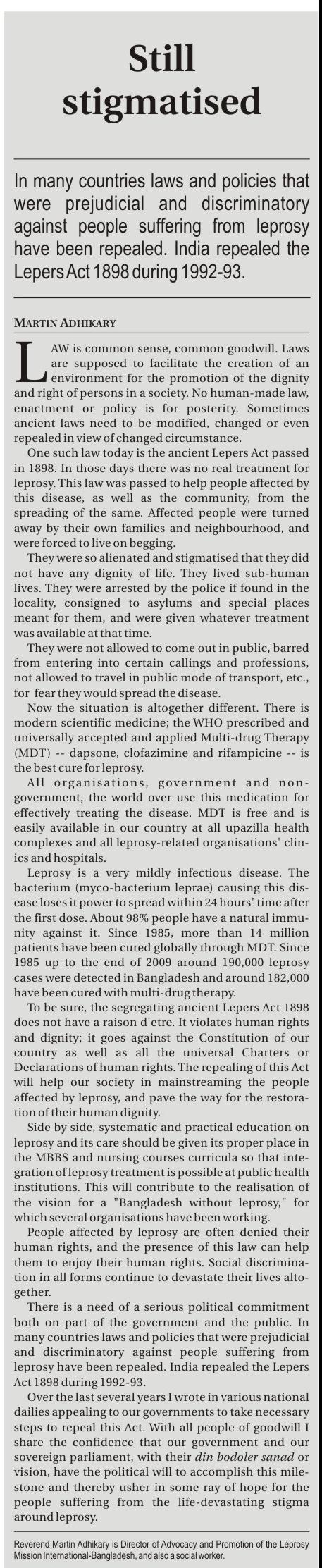 Still stigmatised

In many countries laws and policies that were prejudicial and discriminatory against people suffering from leprosy have been repealed. India repealed the Lepers Act 1898 during 1992-93.

MARTIN ADHIKARY

LAW is common sense, common goodwill. Laws are supposed to facilitate the creation of an environment for the promotion of the dignity and right of persons in a society. No human-made law, enactment or policy is for posterity. Sometimes ancient laws need to be modified, changed or even repealed in view of changed circumstance.

One such law today is the ancient Lepers Act passed in 1898. In those days there was no real treatment for leprosy. This law was passed to help people affected by this disease, as well as the community, from the spreading of the same. Affected people were turned away by their own families and neighbourhood, and were forced to live on begging.

They were so alienated and stigmatised that they did not have any dignity of life. They lived sub-human lives. They were arrested by the police if found in the locality, consigned to asylums and special places meant for them, and were given whatever treatment was available at that time.

They were not allowed to come out in public, barred from entering into certain callings and professions, not allowed to travel in public mode of transport, etc., for fear they would spread the disease.

Now the situation is altogether different. There is modern scientific medicine; the WHO prescribed and universally accepted and applied Multi-drug Therapy (MDT) -- dapsone, clofazimine and rifampicine -- is the best cure for leprosy.

All organisations, government and non-government, the world over use this medication for effectively treating the disease. MDT is free and is easily available in our country at all upazilla health complexes and all leprosy-related organisations' clinics and hospitals.

Leprosy is a very mildly infectious disease. The bacterium (myco-bacterium leprae) causing this disease loses it power to spread within 24 hours' time after the first dose. About 98% people have a natural immunity against it. Since 1985, more than 14 million patients have been cured globally through MDT. Since 1985 up to the end of 2009 around 190,000 leprosy cases were detected in Bangladesh and around 182,000 have been cured with multi-drug therapy.

To be sure, the segregating ancient Lepers Act 1898 does not have a raison d'etre. It violates human rights and dignity; it goes against the Constitution of our country as well as all the universal Charters or Declarations of human rights. The repealing of this Act will help our society in mainstreaming the people affected by leprosy, and pave the way for the restoration of their human dignity.

Side by side, systematic and practical education on leprosy and its care should be given its proper place in the MBBS and nursing courses curricula so that integration of leprosy treatment is possible at public health institutions. This will contribute to the realisation of the vision for a "Bangladesh without leprosy," for which several organisations have been working.

People affected by leprosy are often denied their human rights, and the presence of this law can help them to enjoy their human rights. Social discrimination in all forms continue to devastate their lives altogether.

There is a need of a serious political commitment both on part of the government and the public. In many countries laws and policies that were prejudicial and discriminatory against people suffering from leprosy have been repealed. India repealed the Lepers Act 1898 during 1992-93.

Over the last several years I wrote in various national dailies appealing to our governments to take necessary steps to repeal this Act. With all people of goodwill I share the confidence that our government and our sovereign parliament, with their din bodoler sanad or vision, have the political will to accomplish this milestone and thereby usher in some ray of hope for the people suffering from the life-devastating stigma around leprosy.

Reverend Martin Adhikary is Director of Advocacy and Promotion of the Leprosy Mission International-Bangladesh, and also a social worker.